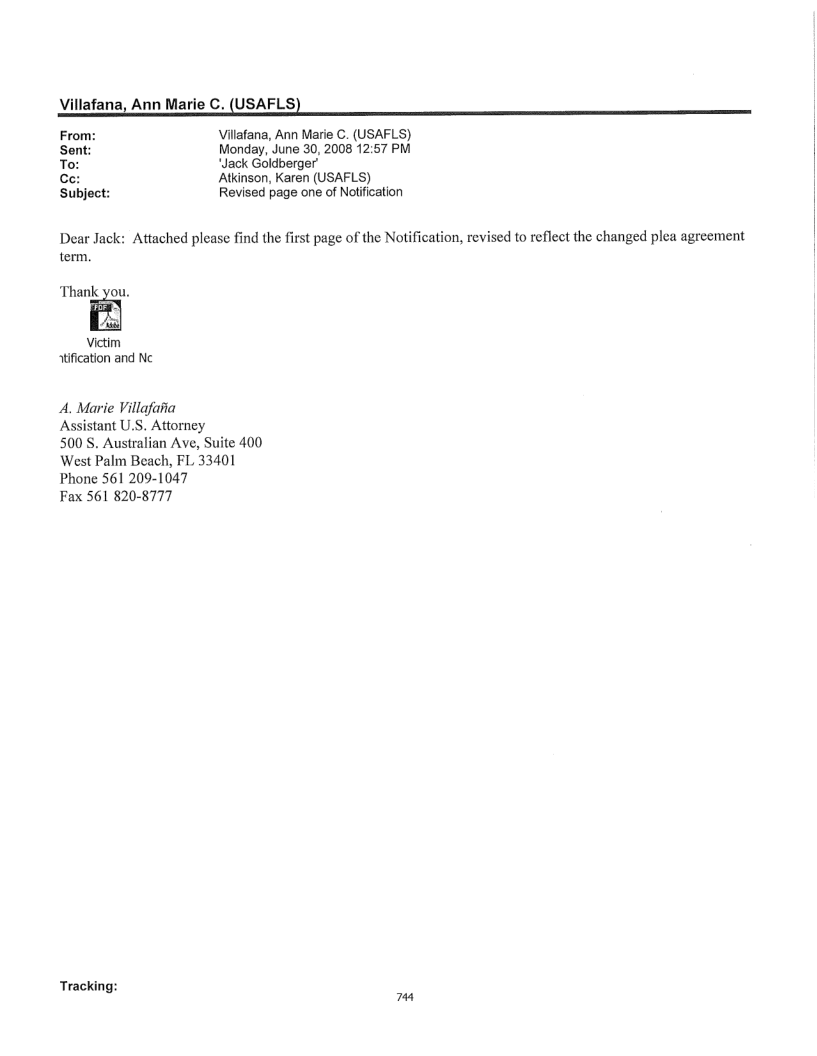 Villafana, Ann Marie C. (USAFLS)

From: Villafana, Ann Marie C. (USAFLS)
Sent: Monday, June 30, 2008 12:57 PM
To: 'Jack Goldberger'
Cc: Atkinson, Karen (USAFLS)
Subject: Revised page one of Notification

Dear Jack: Attached please find the first page of the Notification, revised to reflect the changed plea agreement term.

Thank you.

PDF Adobe

Victim
ıtification and Nc

A. Marie Villafaña
Assistant U.S. Attorney
500 S. Australian Ave, Suite 400
West Palm Beach, FL 33401
Phone 561 209-1047
Fax 561 820-8777

Tracking:

744